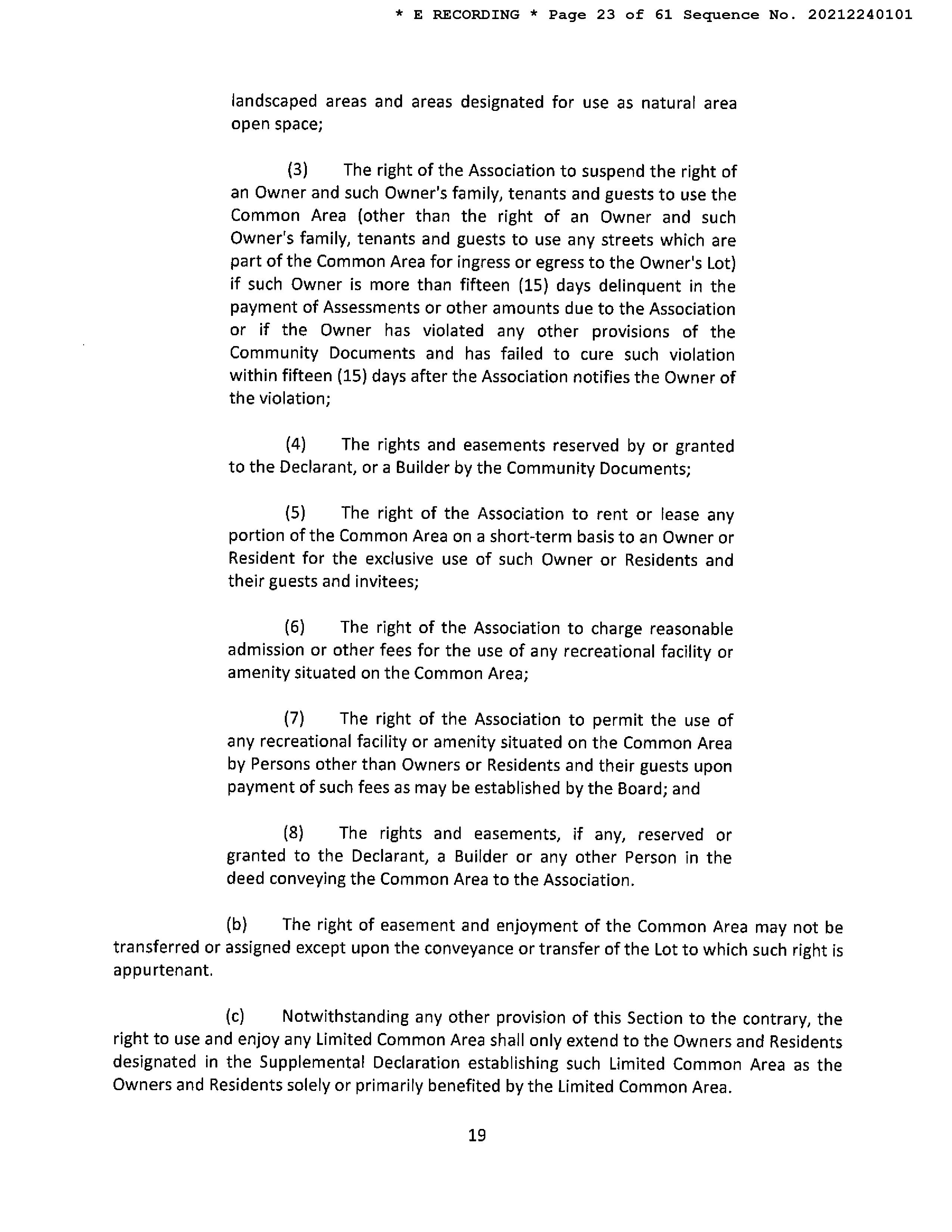 * E RECORDING * Page 23 of 61 Sequence No. 20212240101

landscaped areas and areas designated for use as natural area open space;

(3) The right of the Association to suspend the right of an Owner and such Owner's family, tenants and guests to use the Common Area (other than the right of an Owner and such Owner's family, tenants and guests to use any streets which are part of the Common Area for ingress or egress to the Owner's Lot) if such Owner is more than fifteen (15) days delinquent in the payment of Assessments or other amounts due to the Association or if the Owner has violated any other provisions of the Community Documents and has failed to cure such violation within fifteen (15) days after the Association notifies the Owner of the violation;

(4) The rights and easements reserved by or granted to the Declarant, or a Builder by the Community Documents;

(5) The right of the Association to rent or lease any portion of the Common Area on a short-term basis to an Owner or Resident for the exclusive use of such Owner or Residents and their guests and invitees;

(6) The right of the Association to charge reasonable admission or other fees for the use of any recreational facility or amenity situated on the Common Area;

(7) The right of the Association to permit the use of any recreational facility or amenity situated on the Common Area by Persons other than Owners or Residents and their guests upon payment of such fees as may be established by the Board; and

(8) The rights and easements, if any, reserved or granted to the Declarant, a Builder or any other Person in the deed conveying the Common Area to the Association.

(b) The right of easement and enjoyment of the Common Area may not be transferred or assigned except upon the conveyance or transfer of the Lot to which such right is appurtenant.

(c) Notwithstanding any other provision of this Section to the contrary, the right to use and enjoy any Limited Common Area shall only extend to the Owners and Residents designated in the Supplemental Declaration establishing such Limited Common Area as the Owners and Residents solely or primarily benefited by the Limited Common Area.

19